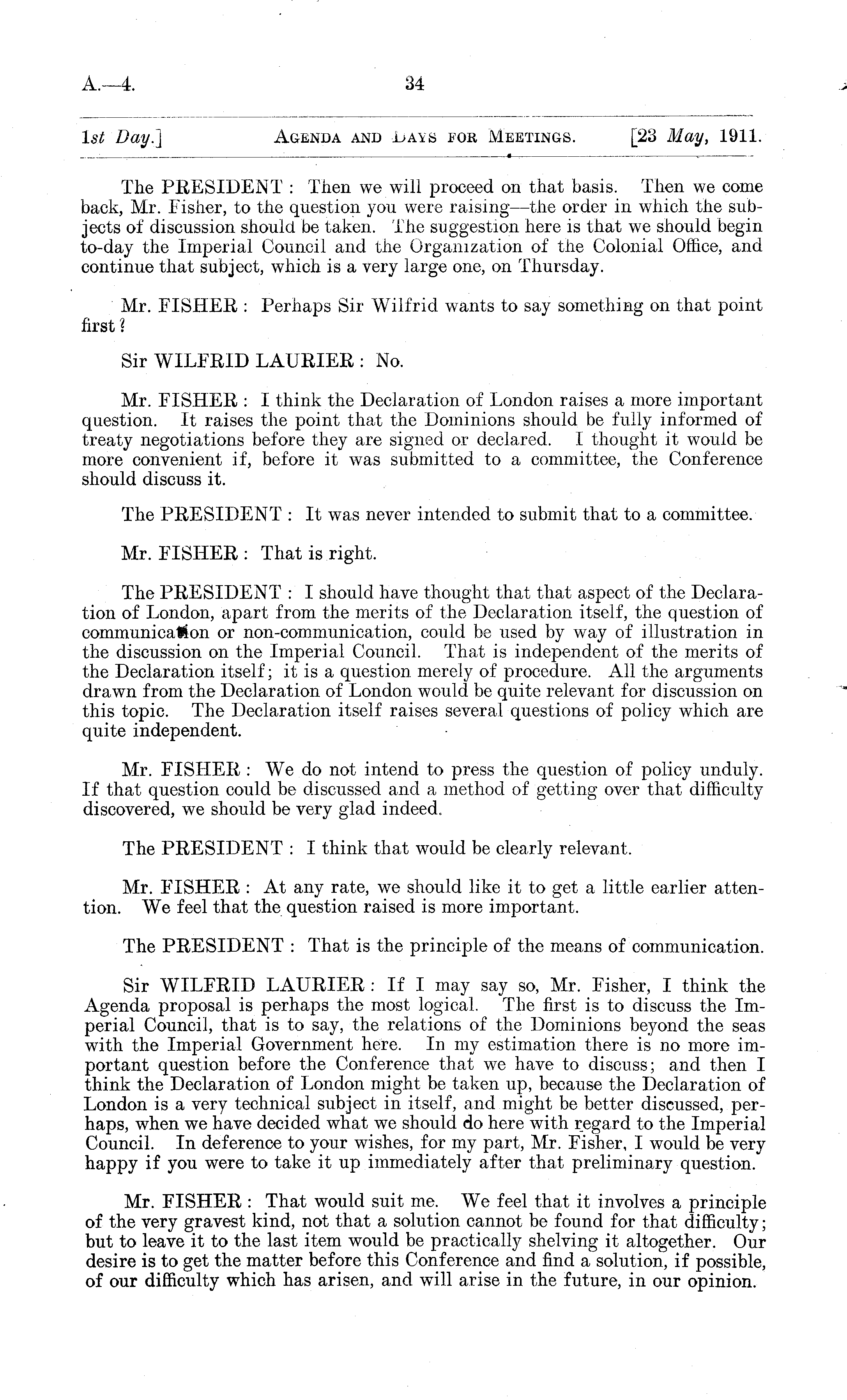 A.—4. 34

1st Day.] AGENDA AND DAYS FOR MEETINGS. [23 May, 1911.

The PRESIDENT: Then we will proceed on that basis. Then we come back, Mr. Fisher, to the question you were raising—the order in which the subjects of discussion should be taken. The suggestion here is that we should begin to-day the Imperial Council and the Organization of the Colonial Office, and continue that subject, which is a very large one, on Thursday.

Mr. FISHER: Perhaps Sir Wilfrid wants to say something on that point first?

Sir WILFRID LAURIER: No.

Mr. FISHER: I think the Declaration of London raises a more important question. It raises the point that the Dominions should be fully informed of treaty negotiations before they are signed or declared. I thought it would be more convenient if, before it was submitted to a committee, the Conference should discuss it.

The PRESIDENT: It was never intended to submit that to a committee.

Mr. FISHER: That is right.

The PRESIDENT: I should have thought that that aspect of the Declaration of London, apart from the merits of the Declaration itself, the question of communication or non-communication, could be used by way of illustration in the discussion on the Imperial Council. That is independent of the merits of the Declaration itself; it is a question merely of procedure. All the arguments drawn from the Declaration of London would be quite relevant for discussion on this topic. The Declaration itself raises several questions of policy which are quite independent.

Mr. FISHER: We do not intend to press the question of policy unduly. If that question could be discussed and a method of getting over that difficulty discovered, we should be very glad indeed.

The PRESIDENT: I think that would be clearly relevant.

Mr. FISHER: At any rate, we should like it to get a little earlier attention. We feel that the question raised is more important.

The PRESIDENT: That is the principle of the means of communication.

Sir WILFRID LAURIER: If I may say so, Mr. Fisher, I think the Agenda proposal is perhaps the most logical. The first is to discuss the Imperial Council, that is to say, the relations of the Dominions beyond the seas with the Imperial Government here. In my estimation there is no more important question before the Conference that we have to discuss; and then I think the Declaration of London might be taken up, because the Declaration of London is a very technical subject in itself, and might be better discussed, perhaps, when we have decided what we should do here with regard to the Imperial Council. In deference to your wishes, for my part, Mr. Fisher, I would be very happy if you were to take it up immediately after that preliminary question.

Mr. FISHER: That would suit me. We feel that it involves a principle of the very gravest kind, not that a solution cannot be found for that difficulty; but to leave it to the last item would be practically shelving it altogether. Our desire is to get the matter before this Conference and find a solution, if possible, of our difficulty which has arisen, and will arise in the future, in our opinion.